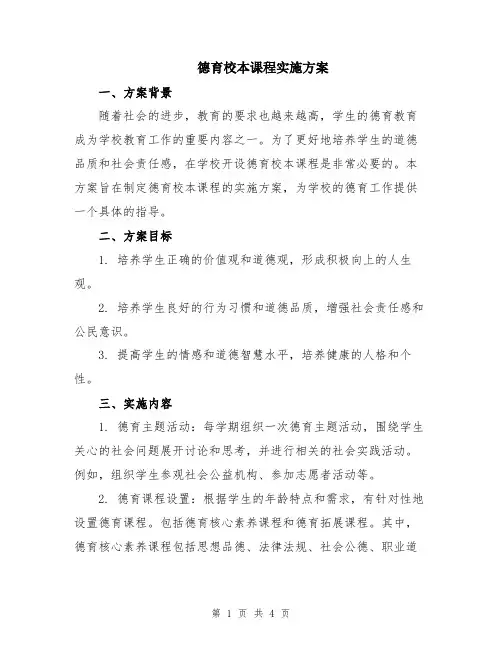 德育校本课程实施方案

一、方案背景

随着社会的进步，教育的要求也越来越高，学生的德育教育成为学校教育工作的重要内容之一。为了更好地培养学生的道德品质和社会责任感，在学校开设德育校本课程是非常必要的。本方案旨在制定德育校本课程的实施方案，为学校的德育工作提供一个具体的指导。

二、方案目标

1. 培养学生正确的价值观和道德观，形成积极向上的人生观。

2. 培养学生良好的行为习惯和道德品质，增强社会责任感和公民意识。

3. 提高学生的情感和道德智慧水平，培养健康的人格和个性。

三、实施内容

1. 德育主题活动：每学期组织一次德育主题活动，围绕学生关心的社会问题展开讨论和思考，并进行相关的社会实践活动。例如，组织学生参观社会公益机构、参加志愿者活动等。

2. 德育课程设置：根据学生的年龄特点和需求，有针对性地设置德育课程。包括德育核心素养课程和德育拓展课程。其中，德育核心素养课程包括思想品德、法律法规、社会公德、职业道

第 1 页 共 4 页